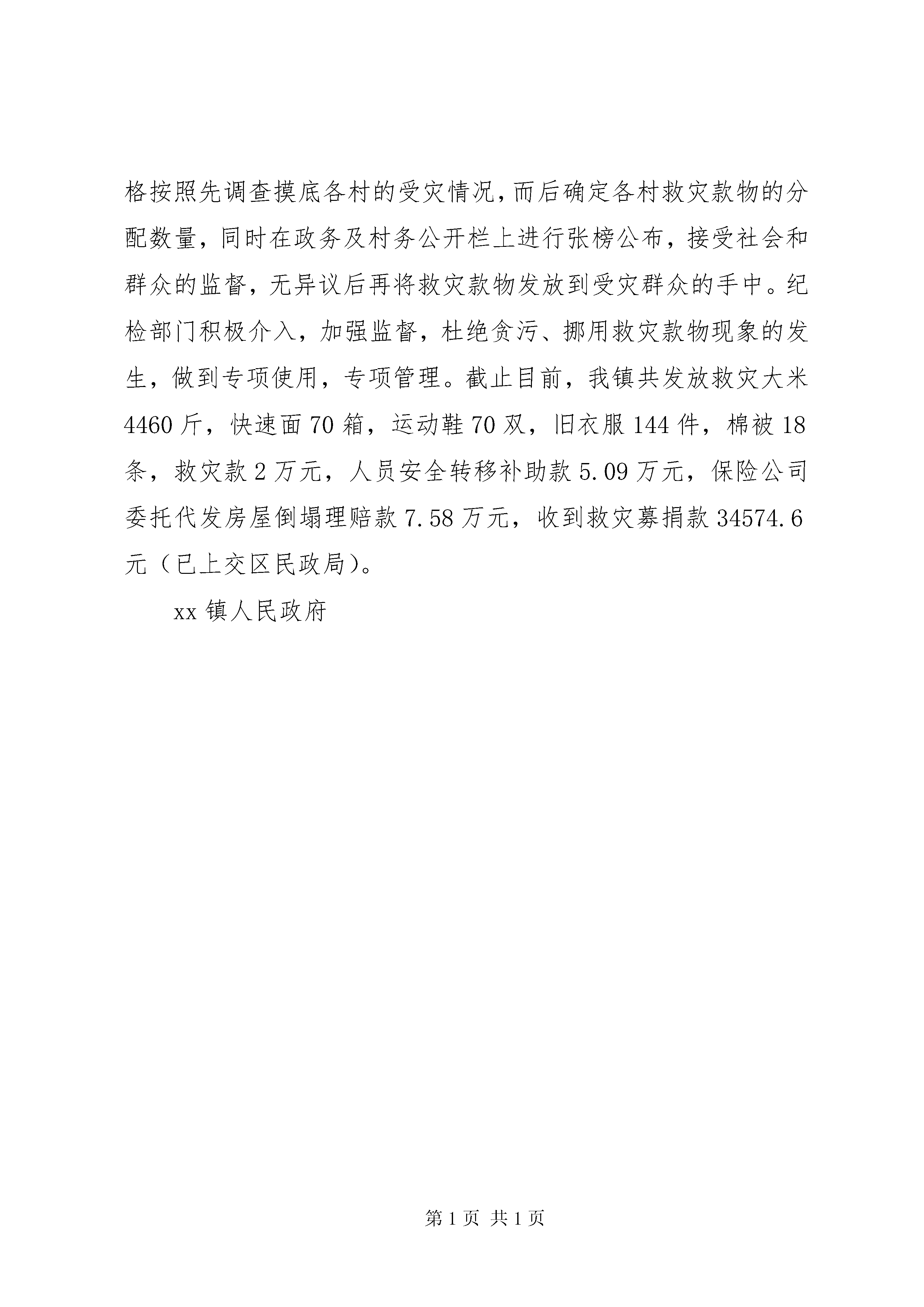 格按照先调查摸底各村的受灾情况,而后确定各村救灾款物的分配数量，同时在政务及村务公开栏上进行张榜公布，接受社会和群众的监督，无异议后再将救灾款物发放到受灾群众的手中。纪检部门积极介入，加强监督，杜绝贪污、挪用救灾款物现象的发生，做到专项使用，专项管理。截止目前，我镇共发放救灾大米4460斤，快速面70箱，运动鞋70双，旧衣服144件，棉被18条，救灾款2万元，人员安全转移补助款5.09万元，保险公司委托代发房屋倒塌理赔款7.58万元，收到救灾募捐款34574.6元（已上交区民政局）。

xx镇人民政府

第1页 共1页